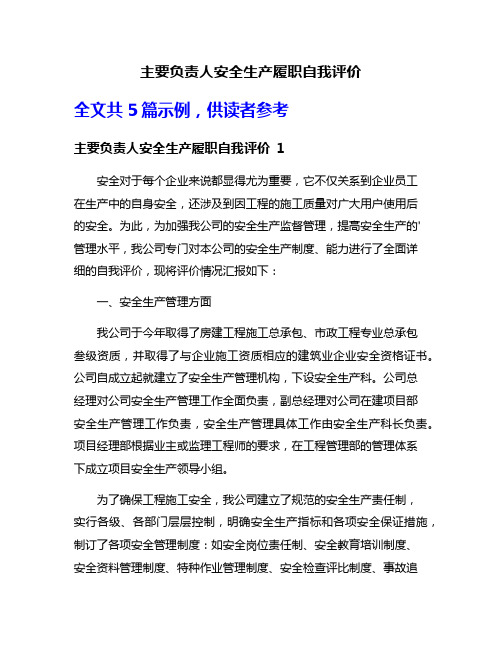 主要负责人安全生产履职自我评价

全文共 5 篇示例，供读者参考

主要负责人安全生产履职自我评价 1

安全对于每个企业来说都显得尤为重要，它不仅关系到企业员工在生产中的自身安全，还涉及到因工程的施工质量对广大用户使用后的安全。为此，为加强我公司的安全生产监督管理，提高安全生产的'管理水平，我公司专门对本公司的安全生产制度、能力进行了全面详细的自我评价，现将评价情况汇报如下：

一、安全生产管理方面

我公司于今年取得了房建工程施工总承包、市政工程专业总承包叁级资质，并取得了与企业施工资质相应的建筑业企业安全资格证书。公司自成立起就建立了安全生产管理机构，下设安全生产科。公司总经理对公司安全生产管理工作全面负责，副总经理对公司在建项目部安全生产管理工作负责，安全生产管理具体工作由安全生产科长负责。项目经理部根据业主或监理工程师的要求，在工程管理部的管理体系下成立项目安全生产领导小组。

为了确保工程施工安全，我公司建立了规范的安全生产责任制，实行各级、各部门层层控制，明确安全生产指标和各项安全保证措施，制订了各项安全管理制度：如安全岗位责任制、安全教育培训制度、安全资料管理制度、特种作业管理制度、安全检查评比制度、事故追